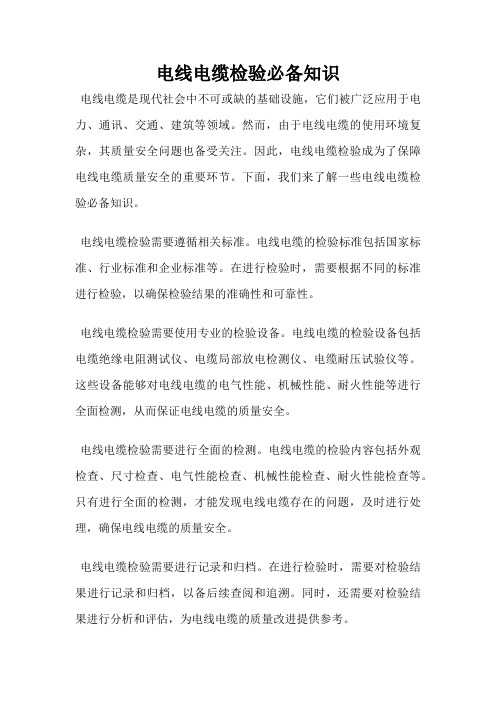 电线电缆检验必备知识

电线电缆是现代社会中不可或缺的基础设施，它们被广泛应用于电力、通讯、交通、建筑等领域。然而，由于电线电缆的使用环境复杂，其质量安全问题也备受关注。因此，电线电缆检验成为了保障电线电缆质量安全的重要环节。下面，我们来了解一些电线电缆检验必备知识。

电线电缆检验需要遵循相关标准。电线电缆的检验标准包括国家标准、行业标准和企业标准等。在进行检验时，需要根据不同的标准进行检验，以确保检验结果的准确性和可靠性。

电线电缆检验需要使用专业的检验设备。电线电缆的检验设备包括电缆绝缘电阻测试仪、电缆局部放电检测仪、电缆耐压试验仪等。这些设备能够对电线电缆的电气性能、机械性能、耐火性能等进行全面检测，从而保证电线电缆的质量安全。

电线电缆检验需要进行全面的检测。电线电缆的检验内容包括外观检查、尺寸检查、电气性能检查、机械性能检查、耐火性能检查等。只有进行全面的检测，才能发现电线电缆存在的问题，及时进行处理，确保电线电缆的质量安全。

电线电缆检验需要进行记录和归档。在进行检验时，需要对检验结果进行记录和归档，以备后续查阅和追溯。同时，还需要对检验结果进行分析和评估，为电线电缆的质量改进提供参考。